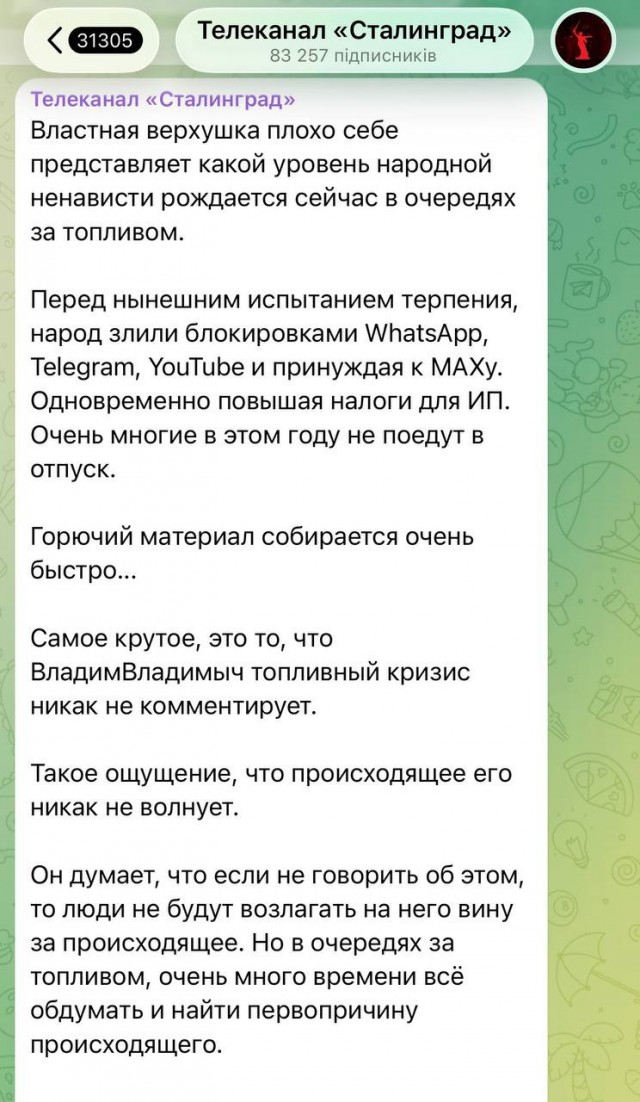 31305

Телеканал «Сталинград»
83 257 підписників

Телеканал «Сталинград»
Властная верхушка плохо себе представляет какой уровень народной ненависти рождается сейчас в очередях за топливом.

Перед нынешним испытанием терпения, народ злили блокировками WhatsApp, Telegram, YouTube и принуждая к МАХу. Одновременно повышая налоги для ИП. Очень многие в этом году не поедут в отпуск.

Горючий материал собирается очень быстро...

Самое крутое, это то, что ВладимВладимыч топливный кризис никак не комментирует.

Такое ощущение, что происходящее его никак не волнует.

Он думает, что если не говорить об этом, то люди не будут возлагать на него вину за происходящее. Но в очередях за топливом, очень много времени всё обдумать и найти первопричину происходящего.